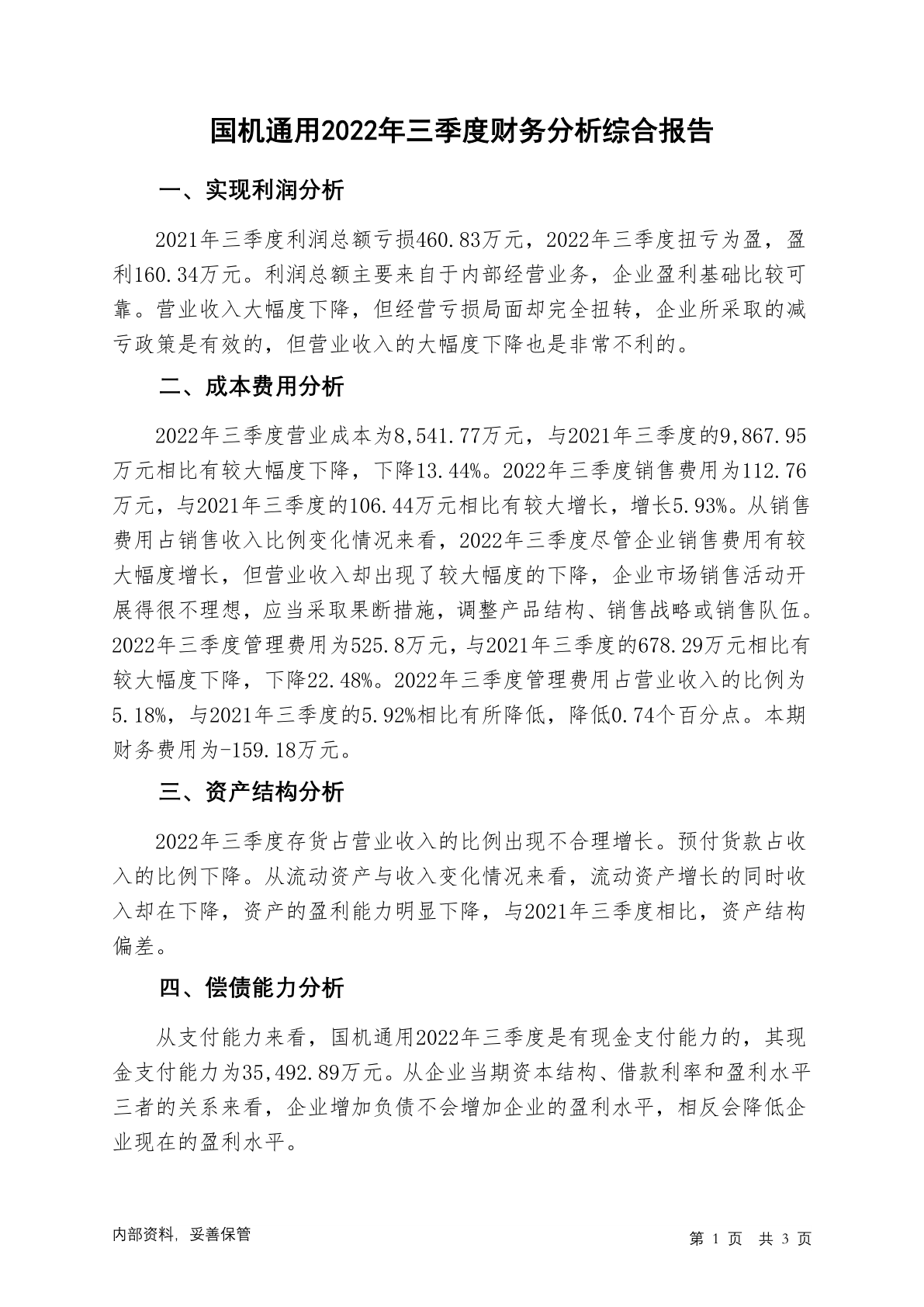 国机通用2022年三季度财务分析综合报告

一、实现利润分析

2021年三季度利润总额亏损460.83万元，2022年三季度扭亏为盈，盈利160.34万元。利润总额主要来自于内部经营业务，企业盈利基础比较可靠。营业收入大幅度下降，但经营亏损局面却完全扭转，企业所采取的减亏政策是有效的，但营业收入的大幅度下降也是非常不利的。

二、成本费用分析

2022年三季度营业成本为8,541.77万元，与2021年三季度的9,867.95万元相比有较大幅度下降，下降13.44%。2022年三季度销售费用为112.76万元，与2021年三季度的106.44万元相比有较大增长，增长5.93%。从销售费用占销售收入比例变化情况来看，2022年三季度尽管企业销售费用有较大幅度增长，但营业收入却出现了较大幅度的下降，企业市场销售活动开展得很不理想，应当采取果断措施，调整产品结构、销售战略或销售队伍。2022年三季度管理费用为525.8万元，与2021年三季度的678.29万元相比有较大幅度下降，下降22.48%。2022年三季度管理费用占营业收入的比例为5.18%，与2021年三季度的5.92%相比有所降低，降低0.74个百分点。本期财务费用为-159.18万元。

三、资产结构分析

2022年三季度存货占营业收入的比例出现不合理增长。预付货款占收入的比例下降。从流动资产与收入变化情况来看，流动资产增长的同时收入却在下降，资产的盈利能力明显下降，与2021年三季度相比，资产结构偏差。

四、偿债能力分析

从支付能力来看，国机通用2022年三季度是有现金支付能力的，其现金支付能力为35,492.89万元。从企业当期资本结构、借款利率和盈利水平三者的关系来看，企业增加负债不会增加企业的盈利水平，相反会降低企业现在的盈利水平。

内部资料，妥善保管

第 1 页 共 3 页